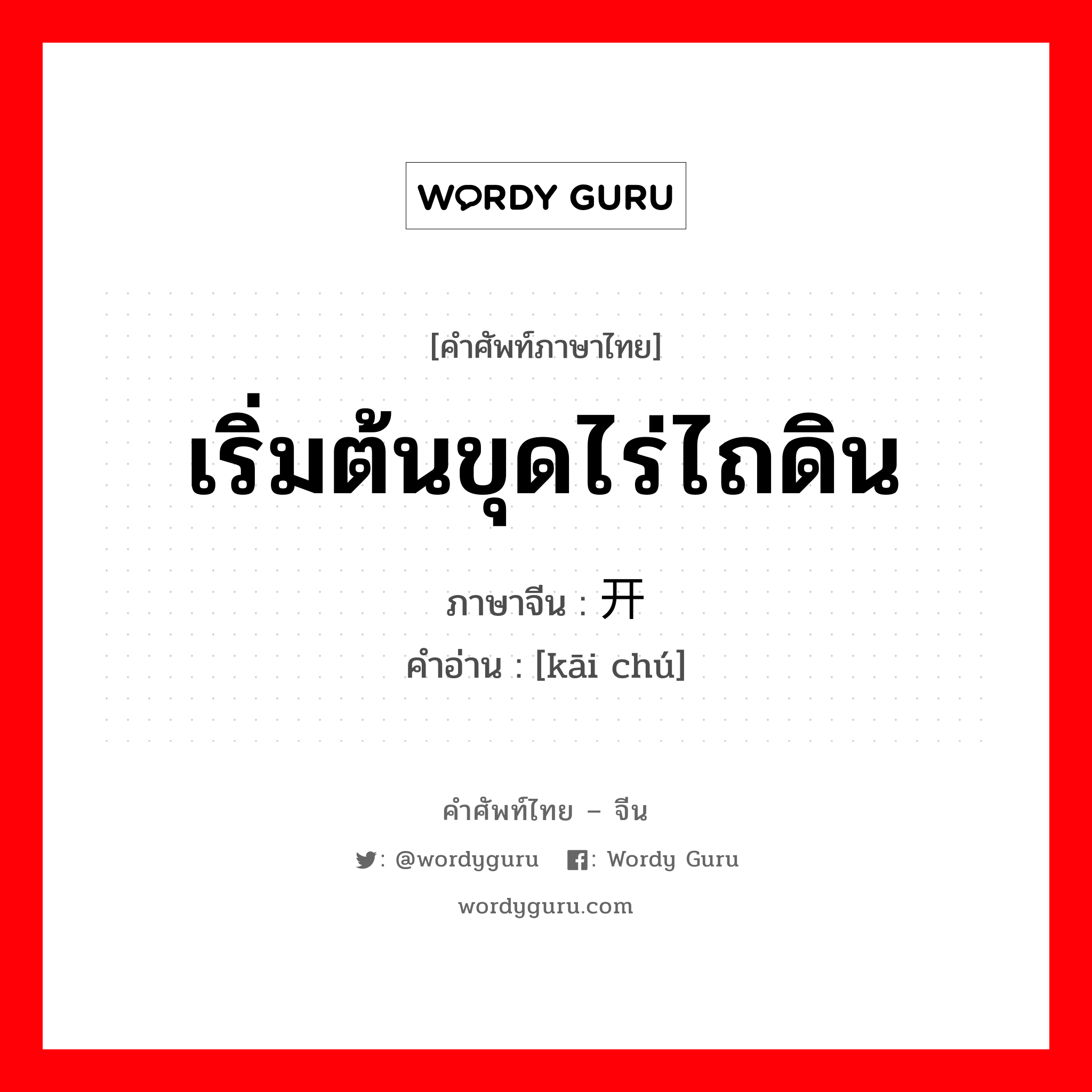 WORDY GURU

[คำศัพท์ภาษาไทย]

เริ่มต้นขุดไร่ไถดิน

ภาษาจีน : 开

คำอ่าน : [kāi chú]

คำศัพท์ไทย – จีน

: @wordyguru : Wordy Guru

wordyguru.com